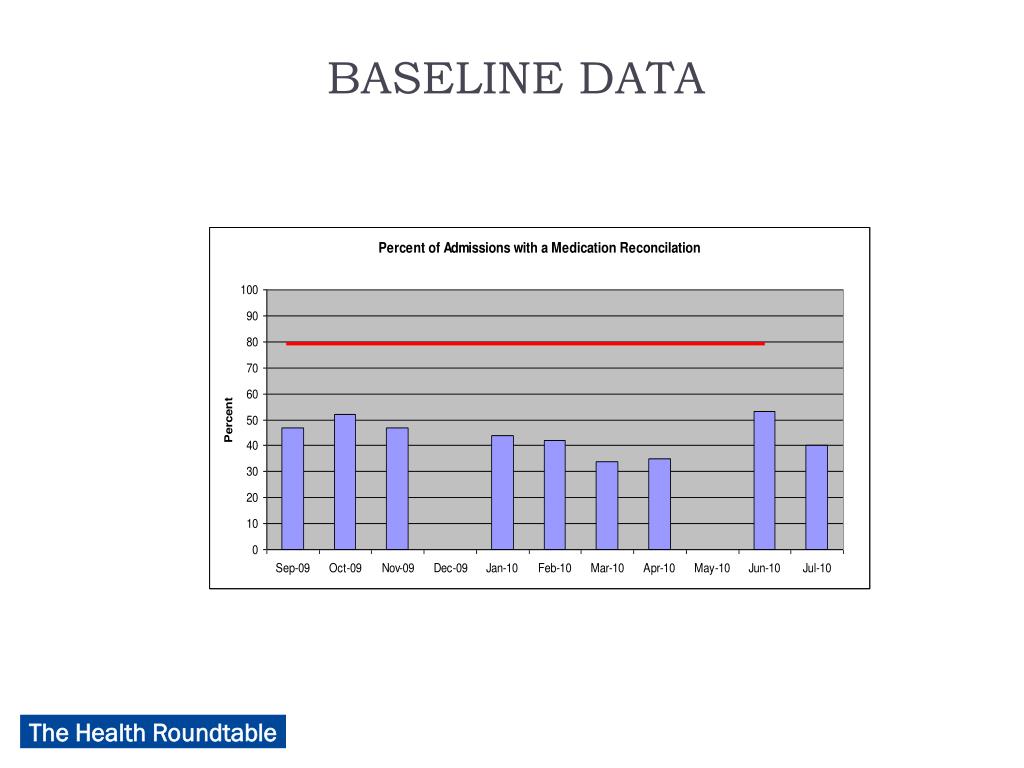 BASELINE DATA

Percent of Admissions with a Medication Reconcilation

100
90
80
70
60
50
40
30
20
10
0

Percent

Sep-09 Oct-09 Nov-09 Dec-09 Jan-10 Feb-10 Mar-10 Apr-10 May-10 Jun-10 Jul-10

The Health Roundtable